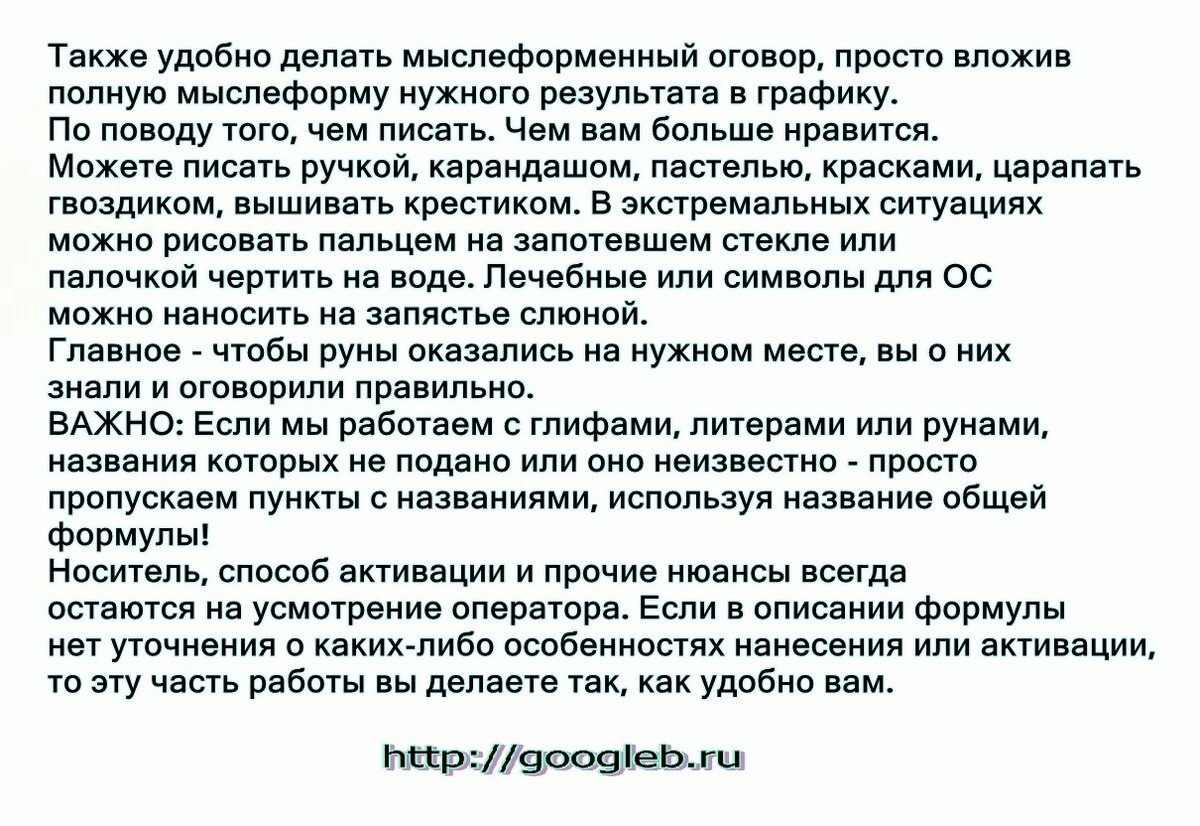 Также удобно делать мыслеформенный оговор, просто вложив полную мыслеформу нужного результата в графику.
По поводу того, чем писать. Чем вам больше нравится.
Можете писать ручкой, карандашом, пастелью, красками, царапать гвоздиком, вышивать крестиком. В экстремальных ситуациях можно рисовать пальцем на запотевшем стекле или палочкой чертить на воде. Лечебные или символы для ОС можно наносить на запястье слюной.
Главное - чтобы руны оказались на нужном месте, вы о них знали и оговорили правильно.
ВАЖНО: Если мы работаем с глифами, литерами или рунами, названия которых не подано или оно неизвестно - просто пропускаем пункты с названиями, используя название общей формулы!
Носитель, способ активации и прочие нюансы всегда остаются на усмотрение оператора. Если в описании формулы нет уточнения о каких-либо особенностях нанесения или активации, то эту часть работы вы делаете так, как удобно вам.

http://googleb.ru